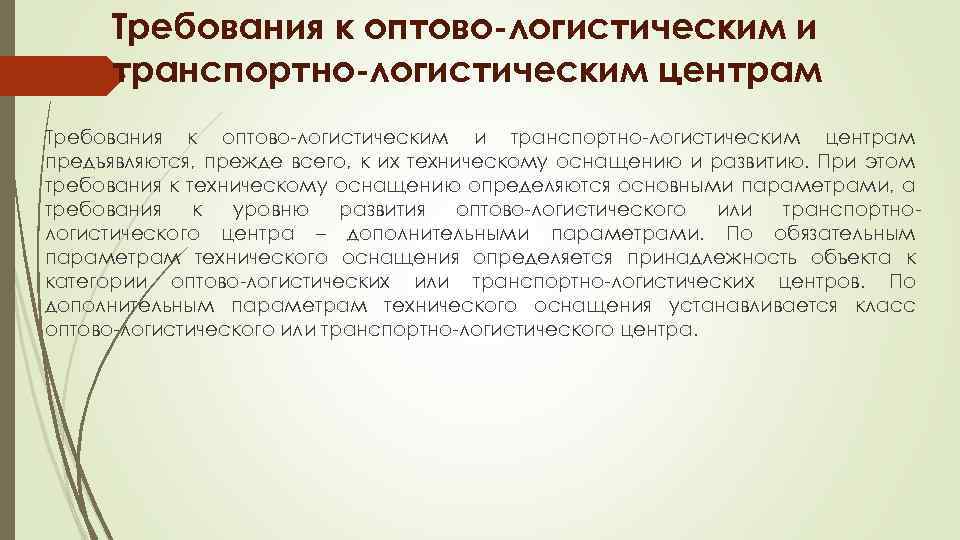 Требования к оптово-логистическим и транспортно-логистическим центрам

Требования к оптово-логистическим и транспортно-логистическим центрам предъявляются, прежде всего, к их техническому оснащению и развитию. При этом требования к техническому оснащению определяются основными параметрами, а требования к уровню развития оптово-логистического или транспортно-логистического центра – дополнительными параметрами. По обязательным параметрам технического оснащения определяется принадлежность объекта к категории оптово-логистических или транспортно-логистических центров. По дополнительным параметрам технического оснащения устанавливается класс оптово-логистического или транспортно-логистического центра.